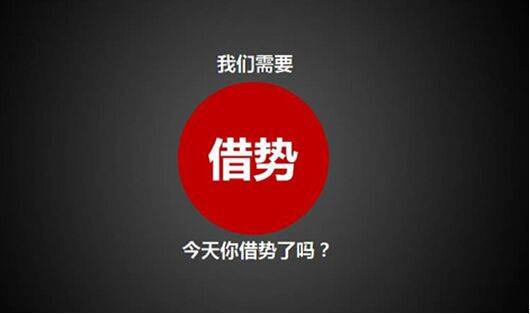 我们需要

借势

今天你借势了吗？